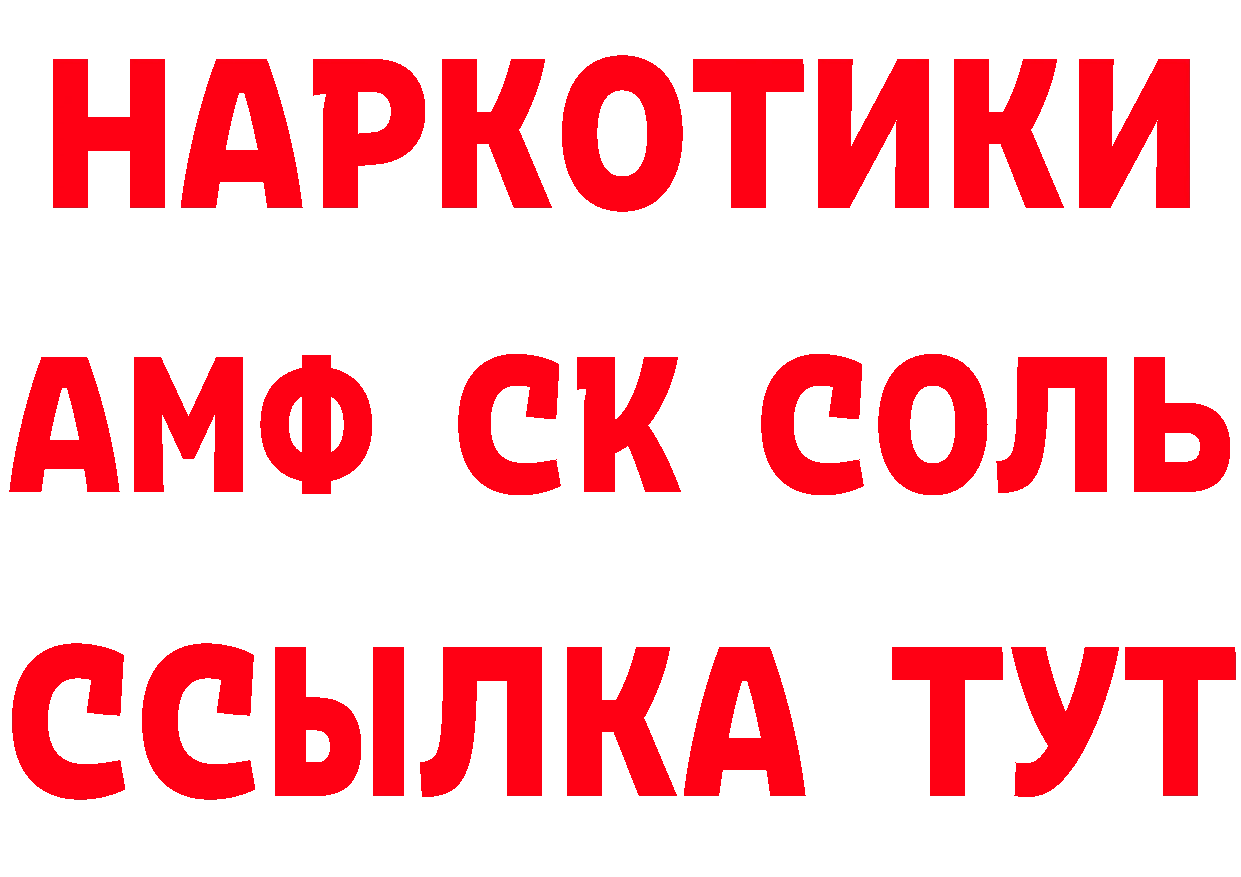 НАРКОТИКИ
АМФ СК СОЛЬ
ССЫЛКА ТУТ